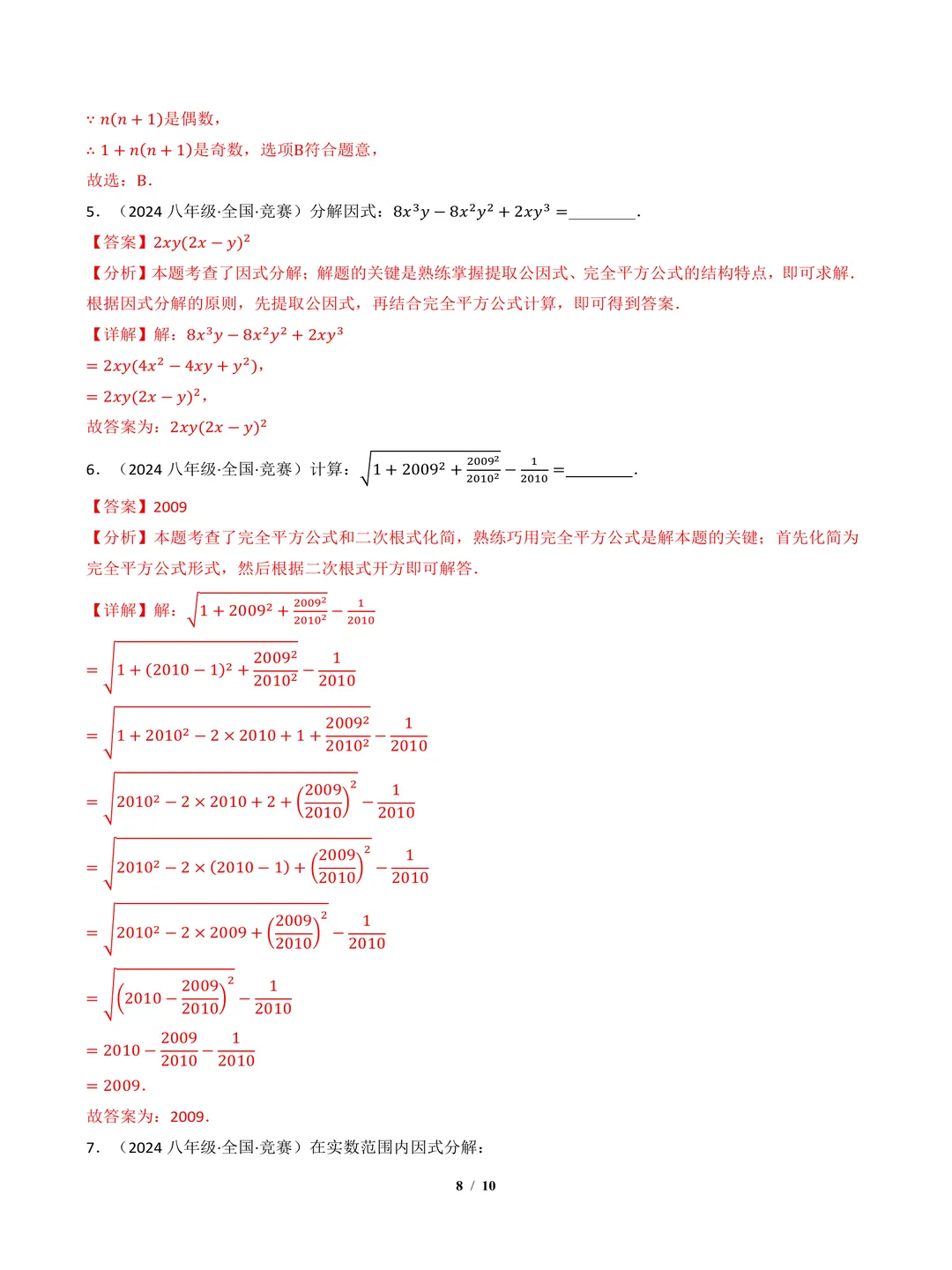 $\because n(n+1)$是偶数，

$\therefore 1+n(n+1)$是奇数，选项B符合题意，

故选：B．

5．（2024八年级·全国·竞赛）分解因式：$8x^3y-8x^2y^2+2xy^3=$____．

【答案】$2xy(2x-y)^2$

【分析】本题考查了因式分解；解题的关键是熟练掌握提取公因式、完全平方公式的结构特点，即可求解．根据因式分解的原则，先提取公因式，再结合完全平方公式计算，即可得到答案．

【详解】解：$8x^3y-8x^2y^2+2xy^3$

$=2xy(4x^2-4xy+y^2)$，

$=2xy(2x-y)^2$，

故答案为：$2xy(2x-y)^2$

6．（2024八年级·全国·竞赛）计算：$\sqrt{1+2009^2+\frac{2009^2}{2010^2}}-\frac{1}{2010}=$____．

【答案】2009

【分析】本题考查了完全平方公式和二次根式化简，熟练巧用完全平方公式是解本题的关键；首先化简为完全平方公式形式，然后根据二次根式开方即可解答．

【详解】解：$\sqrt{1+2009^2+\frac{2009^2}{2010^2}}-\frac{1}{2010}$

$=\sqrt{1+(2010-1)^2+\frac{2009^2}{2010^2}}-\frac{1}{2010}$

$=\sqrt{1+2010^2-2\times2010+1+\frac{2009^2}{2010^2}}-\frac{1}{2010}$

$=\sqrt{2010^2-2\times2010+2+\left(\frac{2009}{2010}\right)^2}-\frac{1}{2010}$

$=\sqrt{2010^2-2\times(2010-1)+\left(\frac{2009}{2010}\right)^2}-\frac{1}{2010}$

$=\sqrt{2010^2-2\times2009+\left(\frac{2009}{2010}\right)^2}-\frac{1}{2010}$

$=\sqrt{\left(2010-\frac{2009}{2010}\right)^2}-\frac{1}{2010}$

$=2010-\frac{2009}{2010}-\frac{1}{2010}$

$=2009$．

故答案为：2009．

7．（2024八年级·全国·竞赛）在实数范围内因式分解：

8 / 10